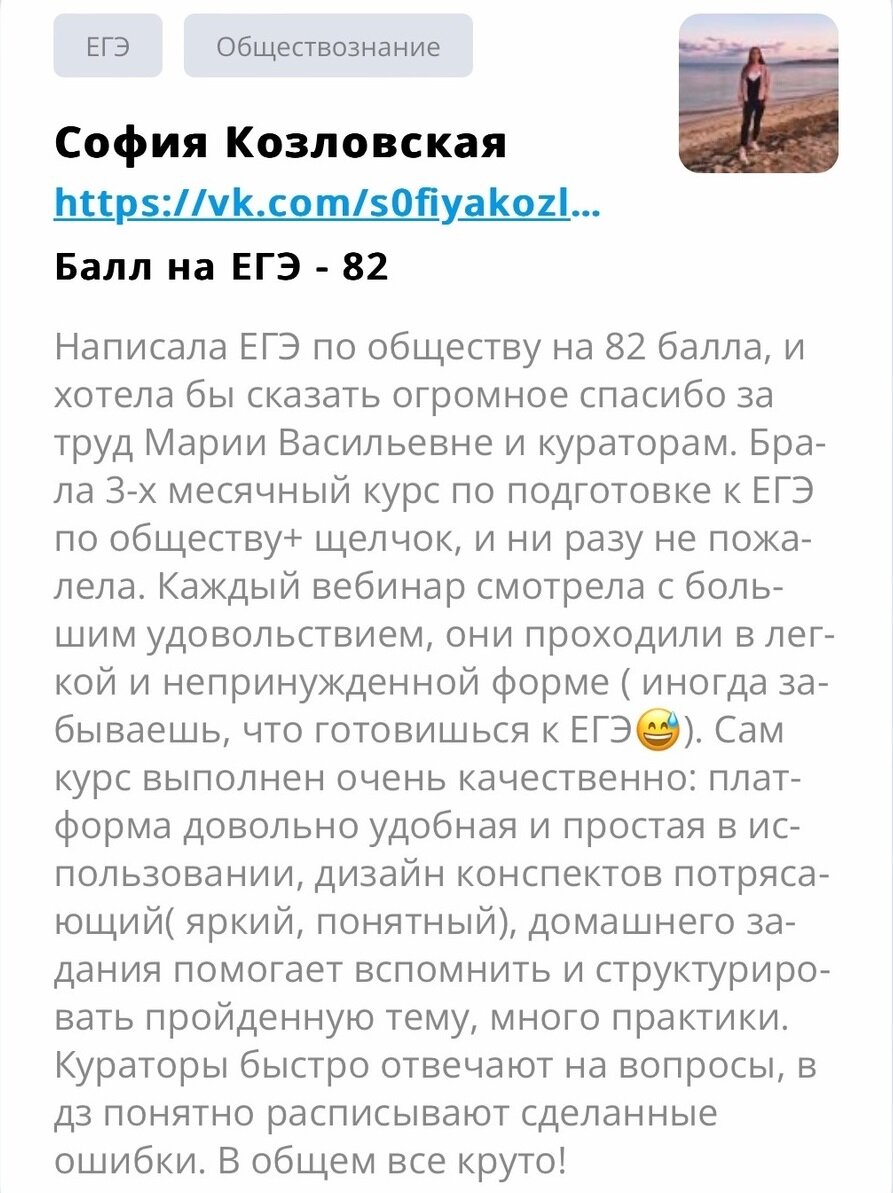 ЕГЭ

Обществознание

София Козловская

https://vk.com/s0fiyakozl...

Балл на ЕГЭ - 82

Написала ЕГЭ по обществу на 82 балла, и хотела бы сказать огромное спасибо за труд Марии Васильевне и кураторам. Брала 3-х месячный курс по подготовке к ЕГЭ по обществу+ щелчок, и ни разу не пожалела. Каждый вебинар смотрела с большим удовольствием, они проходили в легкой и непринужденной форме ( иногда забываешь, что готовишься к ЕГЭ😅). Сам курс выполнен очень качественно: платформа довольно удобная и простая в использовании, дизайн конспектов потрясающий( яркий, понятный), домашнего задания помогает вспомнить и структурировать пройденную тему, много практики. Кураторы быстро отвечают на вопросы, в дз понятно расписывают сделанные ошибки. В общем все круто!